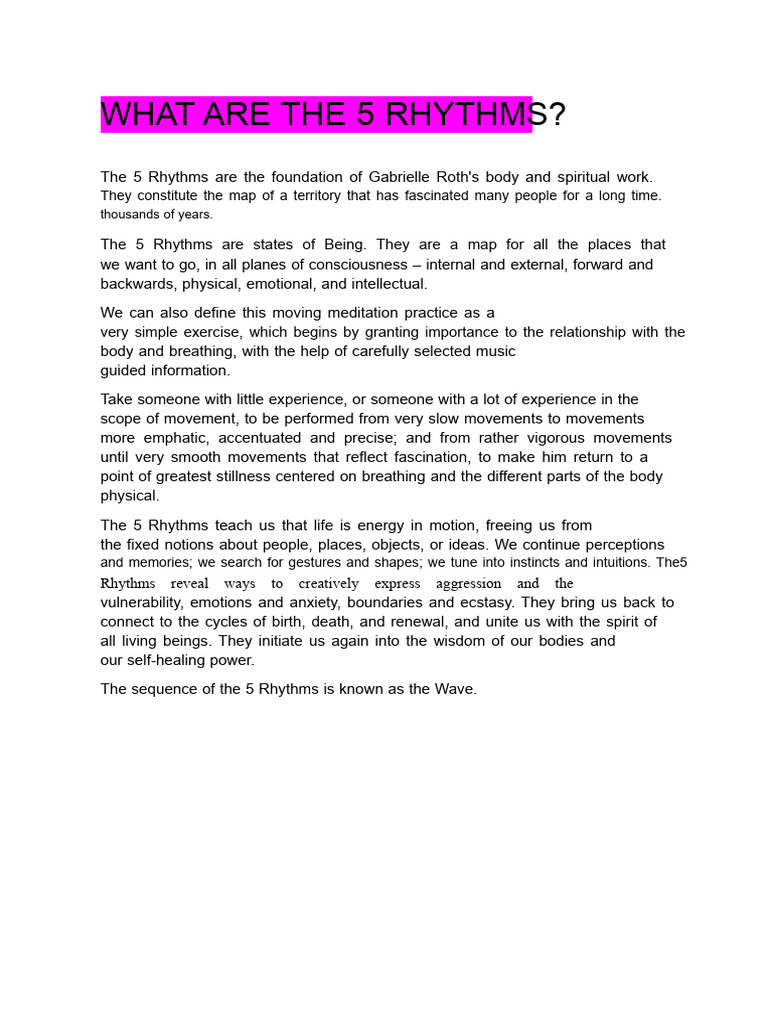 WHAT ARE THE 5 RHYTHMS?

The 5 Rhythms are the foundation of Gabrielle Roth's body and spiritual work. They constitute the map of a territory that has fascinated many people for a long time. thousands of years.

The 5 Rhythms are states of Being. They are a map for all the places that we want to go, in all planes of consciousness – internal and external, forward and backwards, physical, emotional, and intellectual.

We can also define this moving meditation practice as a very simple exercise, which begins by granting importance to the relationship with the body and breathing, with the help of carefully selected music guided information.

Take someone with little experience, or someone with a lot of experience in the scope of movement, to be performed from very slow movements to movements more emphatic, accentuated and precise; and from rather vigorous movements until very smooth movements that reflect fascination, to make him return to a point of greatest stillness centered on breathing and the different parts of the body physical.

The 5 Rhythms teach us that life is energy in motion, freeing us from the fixed notions about people, places, objects, or ideas. We continue perceptions and memories; we search for gestures and shapes; we tune into instincts and intuitions. The5 Rhythms reveal ways to creatively express aggression and the vulnerability, emotions and anxiety, boundaries and ecstasy. They bring us back to connect to the cycles of birth, death, and renewal, and unite us with the spirit of all living beings. They initiate us again into the wisdom of our bodies and our self-healing power.

The sequence of the 5 Rhythms is known as the Wave.